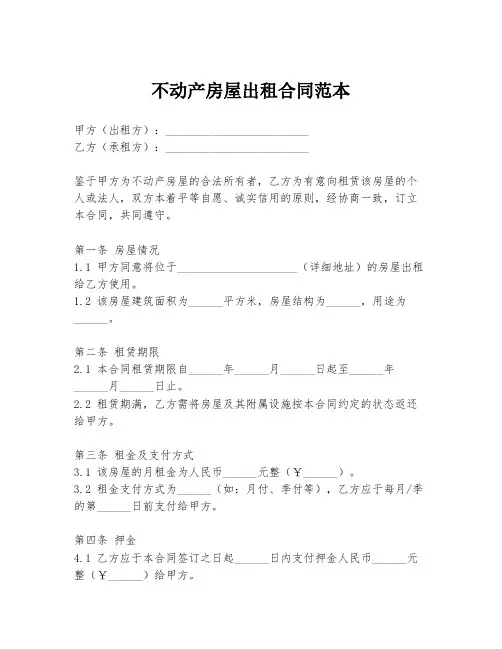 不动产房屋出租合同范本

甲方（出租方）：________________________
乙方（承租方）：________________________

鉴于甲方为不动产房屋的合法所有者，乙方为有意向租赁该房屋的个人或法人，双方本着平等自愿、诚实信用的原则，经协商一致，订立本合同，共同遵守。

第一条 房屋情况
1.1 甲方同意将位于____________________（详细地址）的房屋出租给乙方使用。
1.2 该房屋建筑面积为______平方米，房屋结构为______，用途为______。

第二条 租赁期限
2.1 本合同租赁期限自______年______月______日起至______年______月______日止。
2.2 租赁期满，乙方需将房屋及其附属设施按本合同约定的状态返还给甲方。

第三条 租金及支付方式
3.1 该房屋的月租金为人民币______元整（￥______）。
3.2 租金支付方式为______（如：月付、季付等），乙方应于每月/季的第______日前支付给甲方。

第四条 押金
4.1 乙方应于本合同签订之日起______日内支付押金人民币______元整（￥______）给甲方。